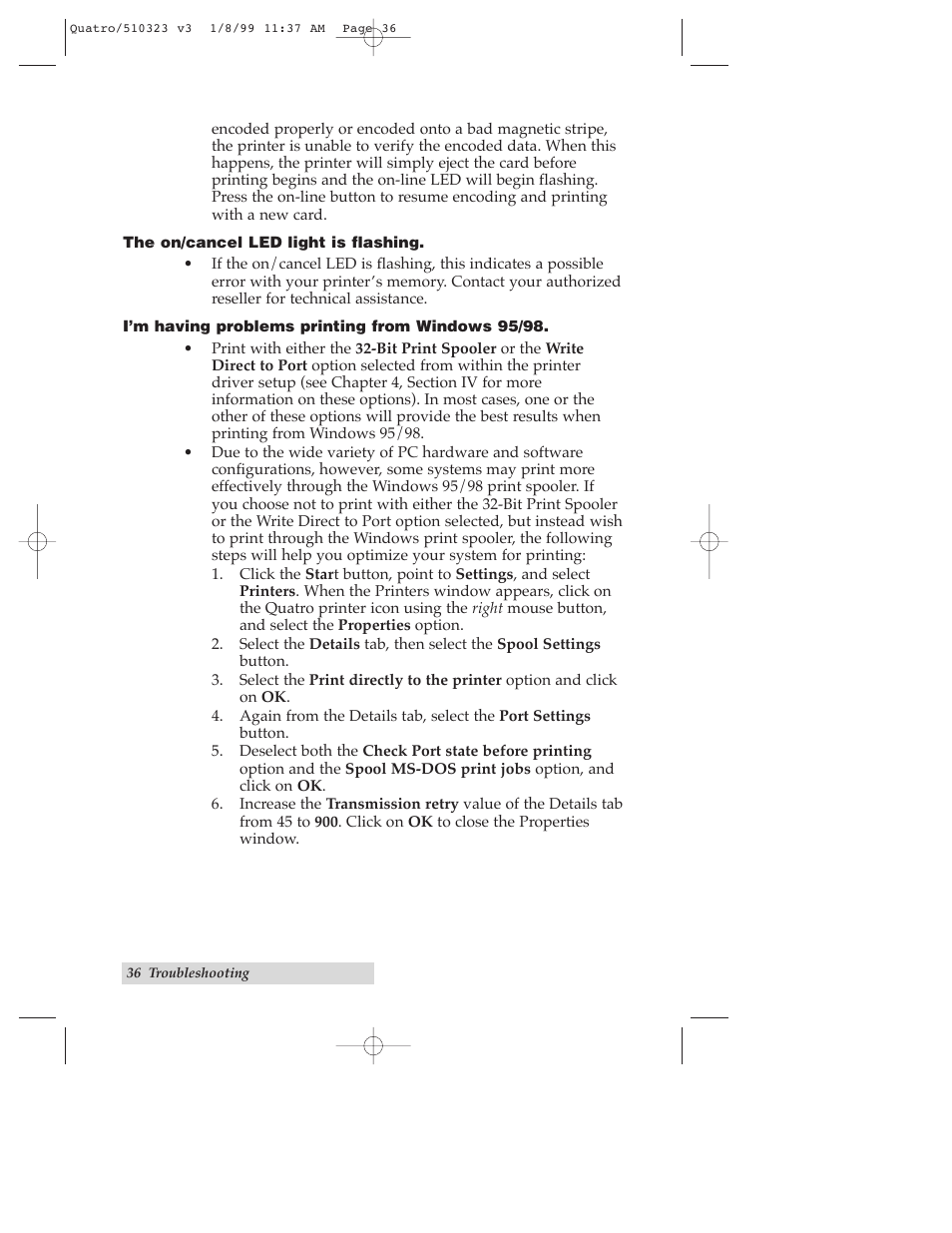 Quatro/510323 v3 1/8/99 11:37 AM Page 36

encoded properly or encoded onto a bad magnetic stripe, the printer is unable to verify the encoded data. When this happens, the printer will simply eject the card before printing begins and the on-line LED will begin flashing. Press the on-line button to resume encoding and printing with a new card.

The on/cancel LED light is flashing.

• If the on/cancel LED is flashing, this indicates a possible error with your printer's memory. Contact your authorized reseller for technical assistance.

I'm having problems printing from Windows 95/98.

• Print with either the 32-Bit Print Spooler or the Write Direct to Port option selected from within the printer driver setup (see Chapter 4, Section IV for more information on these options). In most cases, one or the other of these options will provide the best results when printing from Windows 95/98.

• Due to the wide variety of PC hardware and software configurations, however, some systems may print more effectively through the Windows 95/98 print spooler. If you choose not to print with either the 32-Bit Print Spooler or the Write Direct to Port option selected, but instead wish to print through the Windows print spooler, the following steps will help you optimize your system for printing:

1. Click the Start button, point to Settings, and select Printers. When the Printers window appears, click on the Quatro printer icon using the right mouse button, and select the Properties option.
2. Select the Details tab, then select the Spool Settings button.
3. Select the Print directly to the printer option and click on OK.
4. Again from the Details tab, select the Port Settings button.
5. Deselect both the Check Port state before printing option and the Spool MS-DOS print jobs option, and click on OK.
6. Increase the Transmission retry value of the Details tab from 45 to 900. Click on OK to close the Properties window.

36 Troubleshooting